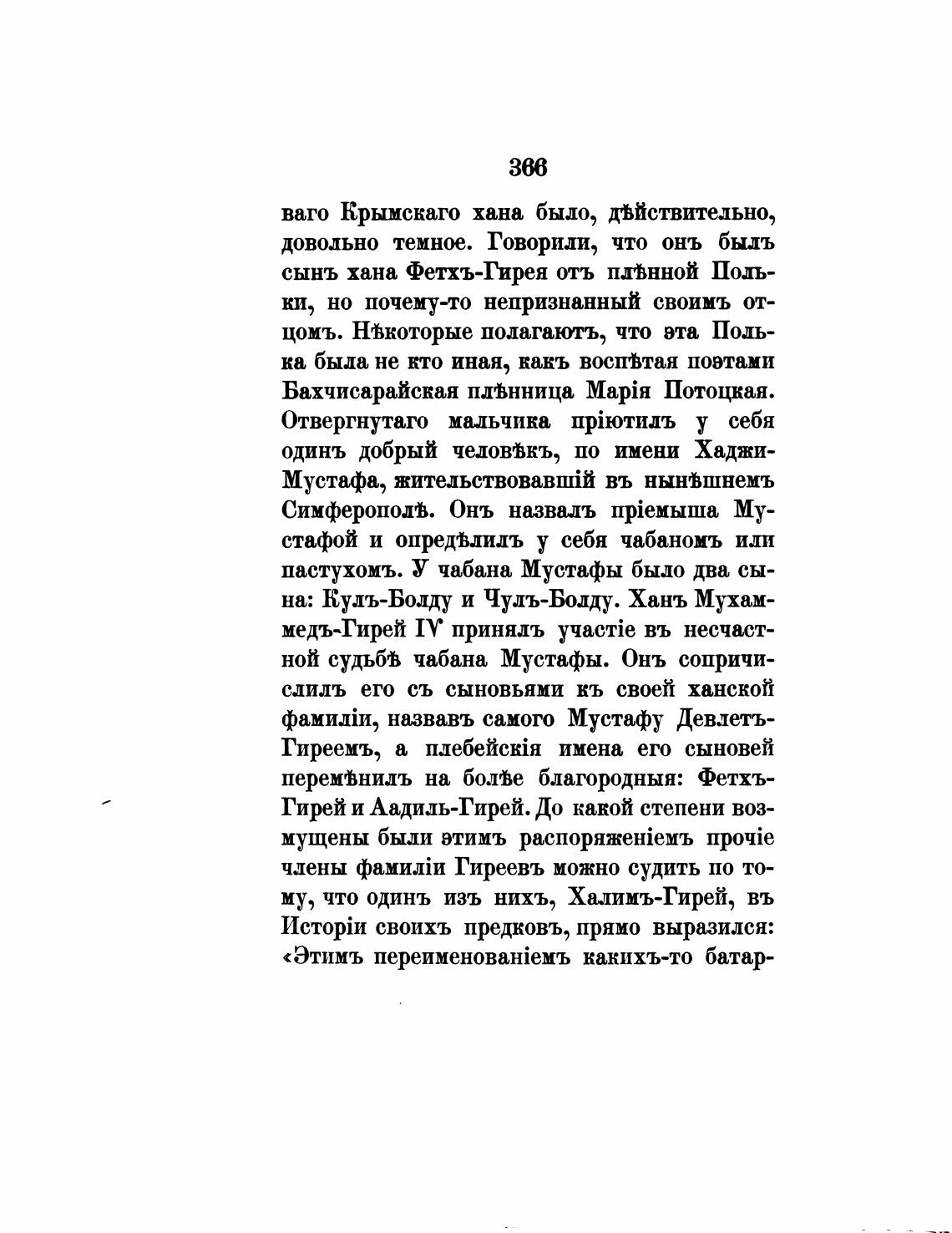 366

ваго Крымскаго хана было, дѣйствительно, довольно темное. Говорили, что онъ былъ сынъ хана Фетхъ-Гирея отъ плѣнной Польки, но почему-то непризнанный своимъ отцомъ. Нѣкоторые полагаютъ, что эта Полька была не кто иная, какъ воспѣтая поэтами Бахчисарайская плѣнница Марія Потоцкая. Отвергнутаго мальчика пріютилъ у себя одинъ добрый человѣкъ, по имени Хаджи-Мустафа, жительствовавшій въ нынѣшнемъ Симферополѣ. Онъ назвалъ пріемыша Мустафой и опредѣлилъ у себя чабаномъ или пастухомъ. У чабана Мустафы было два сына: Кулъ-Болду и Чулъ-Болду. Ханъ Мухаммедъ-Гирей IV принялъ участіе въ несчастной судьбѣ чабана Мустафы. Онъ сопричислилъ его съ сыновьями къ своей ханской фамиліи, назвавъ самого Мустафу Девлетъ-Гиреемъ, а плебейскія имена его сыновей перемѣнилъ на болѣе благородныя: Фетхъ-Гирей и Аадиль-Гирей. До какой степени возмущены были этимъ распоряженіемъ прочіе члены фамиліи Гиреевъ можно судить по тому, что одинъ изъ нихъ, Халимъ-Гирей, въ Исторіи своихъ предковъ, прямо выразился: «Этимъ переименованіемъ какихъ-то батар-